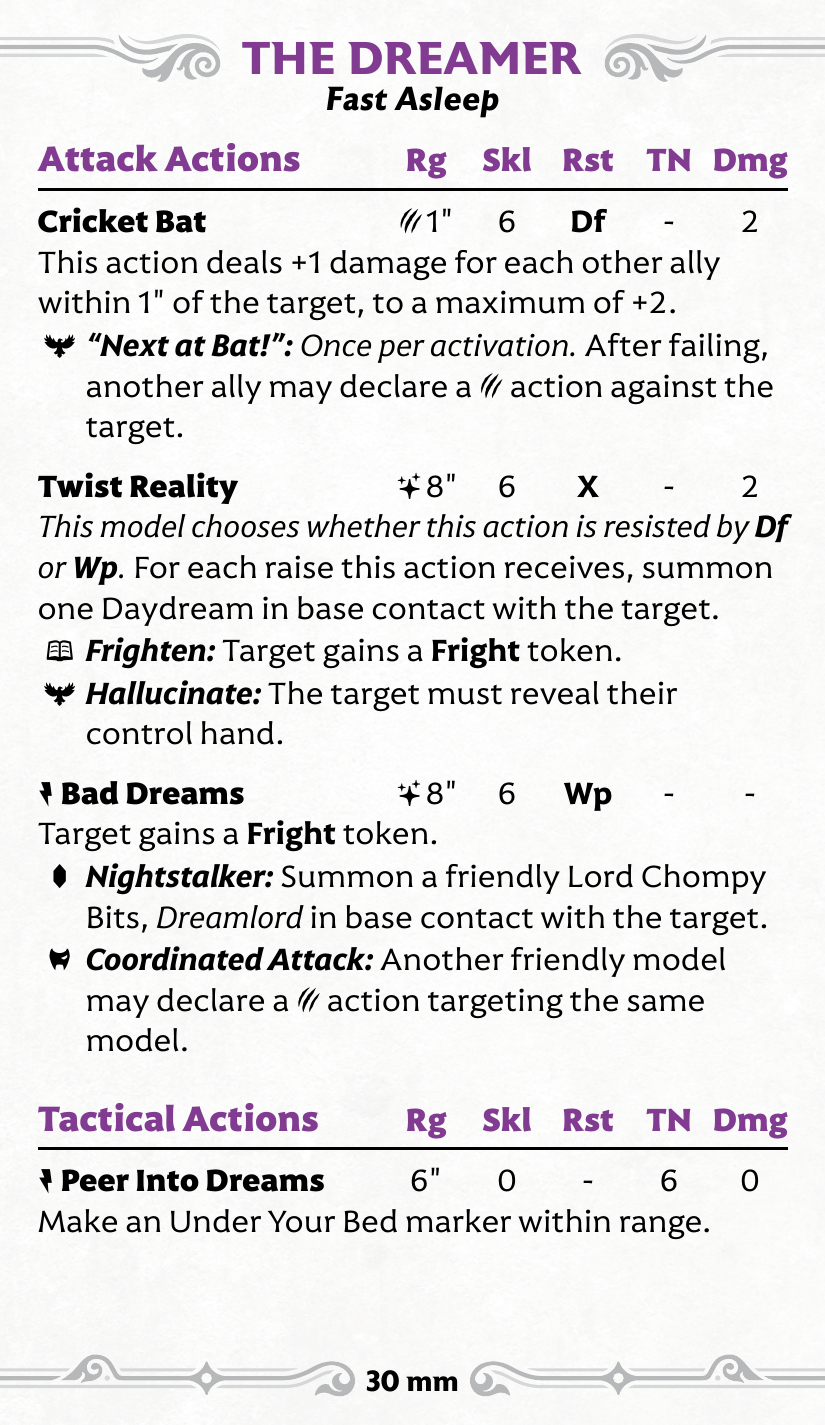 THE DREAMER
Fast Asleep

Attack Actions Rg Skl Rst TN Dmg

Cricket Bat 1" 6 Df - 2
This action deals +1 damage for each other ally within 1" of the target, to a maximum of +2.
"Next at Bat!": Once per activation. After failing, another ally may declare a action against the target.

Twist Reality 8" 6 X - 2
This model chooses whether this action is resisted by Df or Wp. For each raise this action receives, summon one Daydream in base contact with the target.
Frighten: Target gains a Fright token.
Hallucinate: The target must reveal their control hand.

Bad Dreams 8" 6 Wp - -
Target gains a Fright token.
Nightstalker: Summon a friendly Lord Chompy Bits, Dreamlord in base contact with the target.
Coordinated Attack: Another friendly model may declare a action targeting the same model.

Tactical Actions Rg Skl Rst TN Dmg

Peer Into Dreams 6" 0 - 6 0
Make an Under Your Bed marker within range.

30 mm